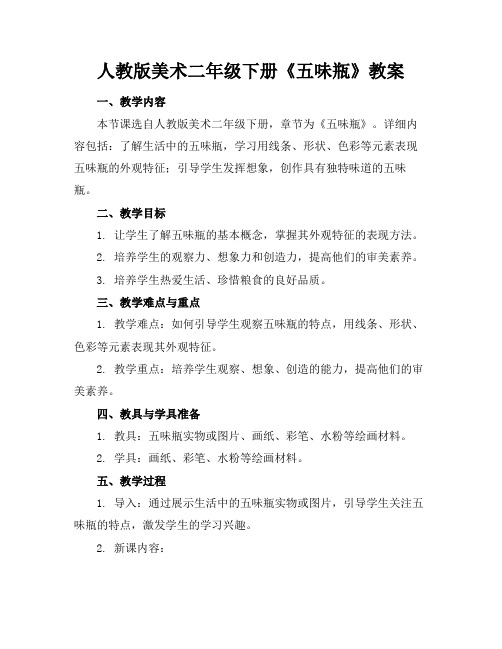 人教版美术二年级下册《五味瓶》教案

一、教学内容

本节课选自人教版美术二年级下册，章节为《五味瓶》。详细内容包括：了解生活中的五味瓶，学习用线条、形状、色彩等元素表现五味瓶的外观特征；引导学生发挥想象，创作具有独特味道的五味瓶。

二、教学目标

1. 让学生了解五味瓶的基本概念，掌握其外观特征的表现方法。

2. 培养学生的观察力、想象力和创造力，提高他们的审美素养。

3. 培养学生热爱生活、珍惜粮食的良好品质。

三、教学难点与重点

1. 教学难点：如何引导学生观察五味瓶的特点，用线条、形状、色彩等元素表现其外观特征。

2. 教学重点：培养学生观察、想象、创造的能力，提高他们的审美素养。

四、教具与学具准备

1. 教具：五味瓶实物或图片、画纸、彩笔、水粉等绘画材料。

2. 学具：画纸、彩笔、水粉等绘画材料。

五、教学过程

1. 导入：通过展示生活中的五味瓶实物或图片，引导学生关注五味瓶的特点，激发学生的学习兴趣。

2. 新课内容：